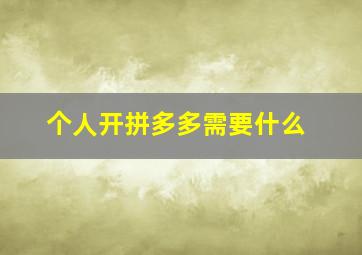 个人开拼多多需要什么